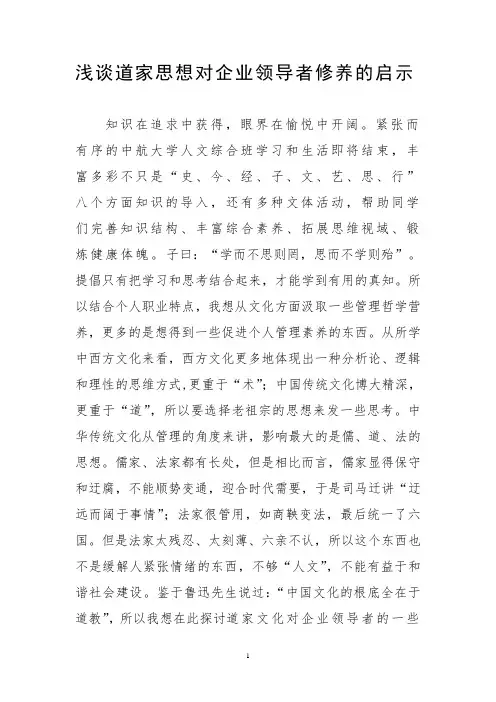 浅谈道家思想对企业领导者修养的启示

知识在追求中获得，眼界在愉悦中开阔。紧张而有序的中航大学人文综合班学习和生活即将结束，丰富多彩不只是“史、今、经、子、文、艺、思、行”八个方面知识的导入，还有多种文体活动，帮助同学们完善知识结构、丰富综合素养、拓展思维视域、锻炼健康体魄。子曰：“学而不思则罔，思而不学则殆”。提倡只有把学习和思考结合起来，才能学到有用的真知。所以结合个人职业特点，我想从文化方面汲取一些管理哲学营养，更多的是想得到一些促进个人管理素养的东西。从所学中西方文化来看，西方文化更多地体现出一种分析论、逻辑和理性的思维方式,更重于“术”；中国传统文化博大精深，更重于“道”，所以要选择老祖宗的思想来发一些思考。中华传统文化从管理的角度来讲，影响最大的是儒、道、法的思想。儒家、法家都有长处，但是相比而言，儒家显得保守和迂腐，不能顺势变通，迎合时代需要，于是司马迁讲“迂远而阔于事情”；法家很管用，如商鞅变法，最后统一了六国。但是法家太残忍、太刻薄、六亲不认，所以这个东西也不是缓解人紧张情绪的东西，不够“人文”，不能有益于和谐社会建设。鉴于鲁迅先生说过：“中国文化的根底全在于道教”，所以我想在此探讨道家文化对企业领导者的一些

1